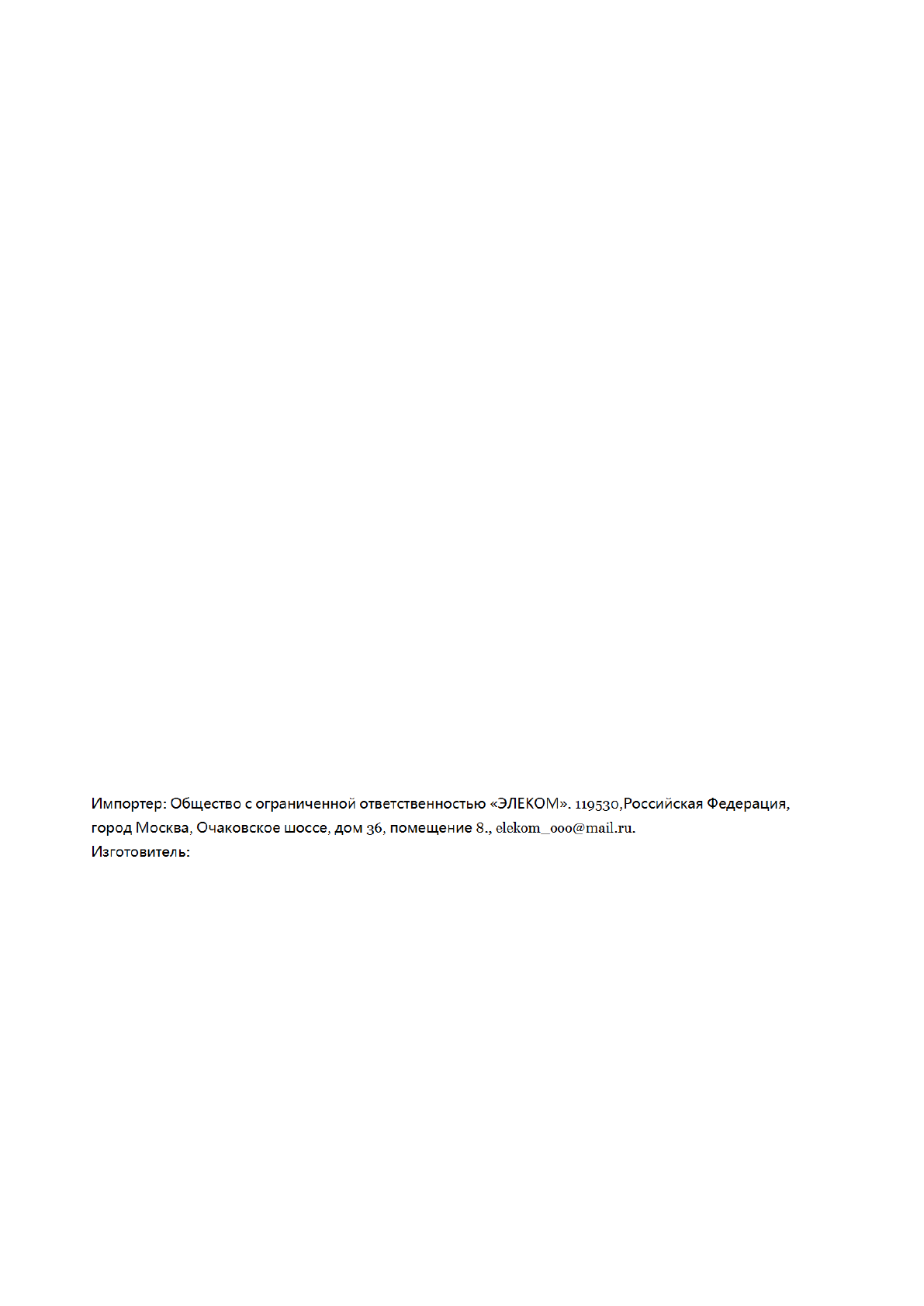 Импортер: Общество с ограниченной ответственностью «ЭЛЕКОМ». 119530,Российская Федерация, город Москва, Очаковское шоссе, дом 36, помещение 8., elekom_ooo@mail.ru.
Изготовитель: